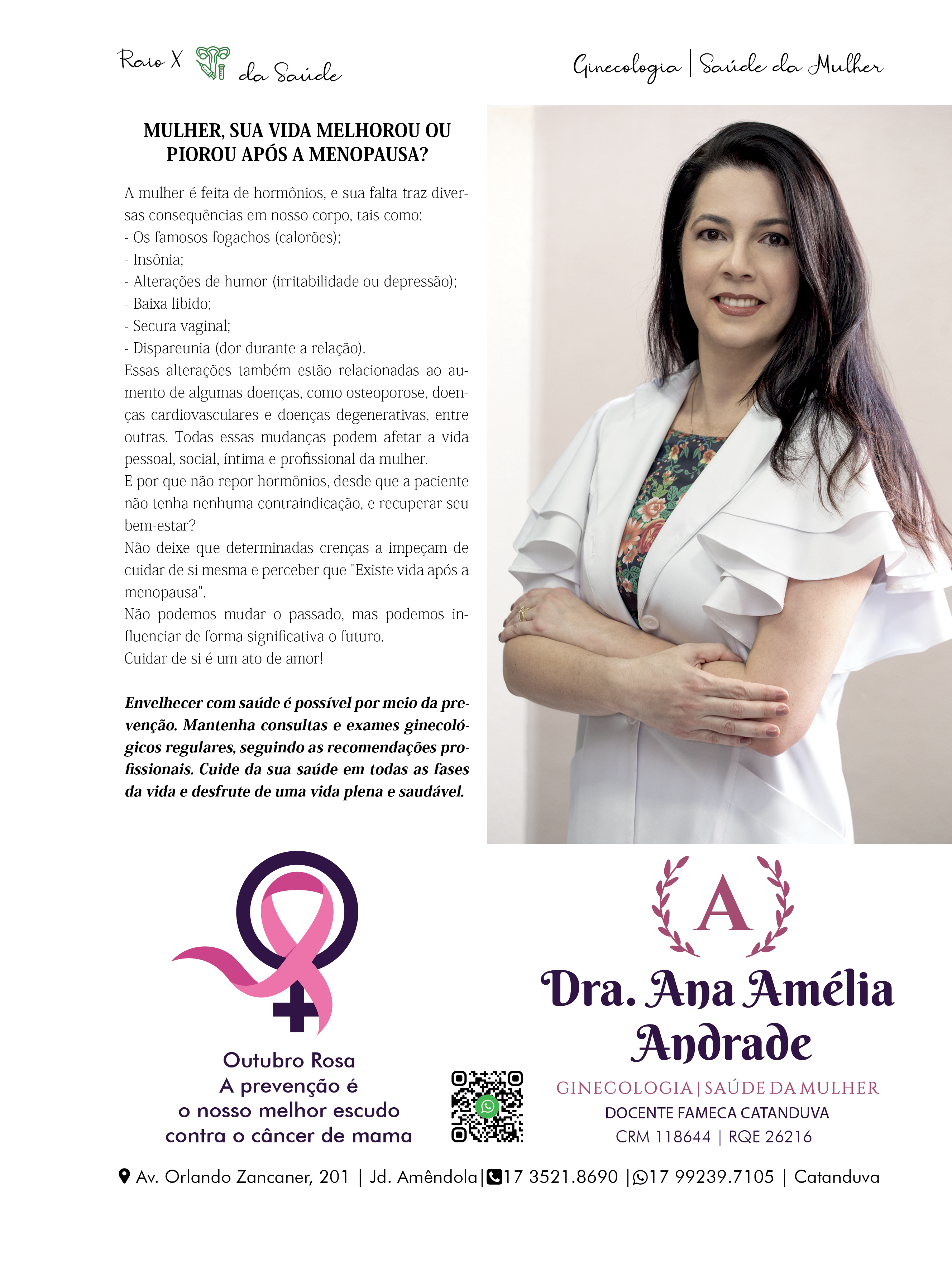 Raio X da Saúde

Ginecologia | Saúde da Mulher

MULHER, SUA VIDA MELHOROU OU PIOROU APÓS A MENOPAUSA?

A mulher é feita de hormônios, e sua falta traz diversas consequências em nosso corpo, tais como:
- Os famosos fogachos (calorões);
- Insônia;
- Alterações de humor (irritabilidade ou depressão);
- Baixa libido;
- Secura vaginal;
- Dispareunia (dor durante a relação).
Essas alterações também estão relacionadas ao aumento de algumas doenças, como osteoporose, doenças cardiovasculares e doenças degenerativas, entre outras. Todas essas mudanças podem afetar a vida pessoal, social, íntima e profissional da mulher.
E por que não repor hormônios, desde que a paciente não tenha nenhuma contraindicação, e recuperar seu bem-estar?
Não deixe que determinadas crenças a impeçam de cuidar de si mesma e perceber que "Existe vida após a menopausa".
Não podemos mudar o passado, mas podemos influenciar de forma significativa o futuro.
Cuidar de si é um ato de amor!

Envelhecer com saúde é possível por meio da prevenção. Mantenha consultas e exames ginecológicos regulares, seguindo as recomendações profissionais. Cuide da sua saúde em todas as fases da vida e desfrute de uma vida plena e saudável.

Outubro Rosa
A prevenção é
o nosso melhor escudo
contra o câncer de mama

A

Dra. Ana Amélia Andrade

GINECOLOGIA | SAÚDE DA MULHER
DOCENTE FAMECA CATANDUVA
CRM 118644 | RQE 26216

Av. Orlando Zancaner, 201 | Jd. Amêndola | 17 3521.8690 | 17 99239.7105 | Catanduva